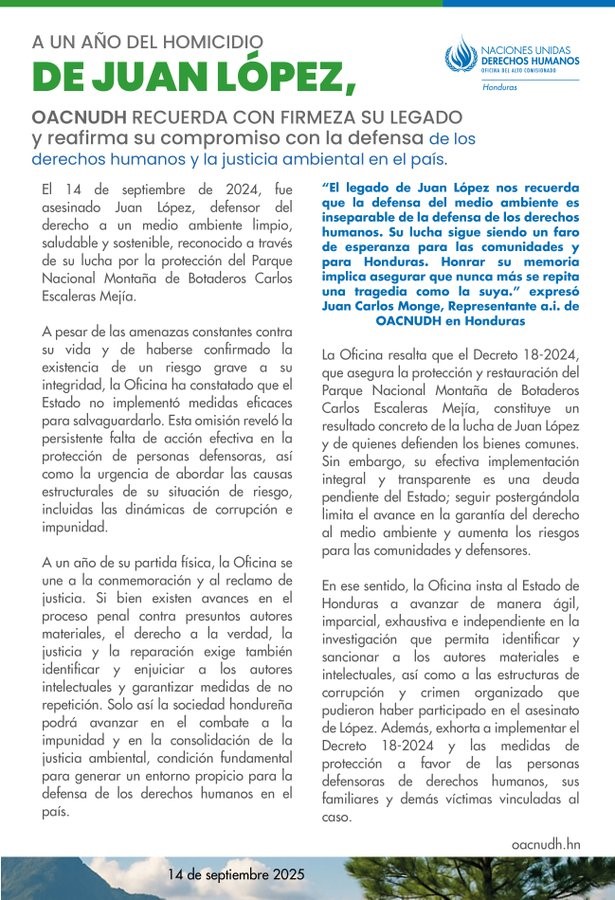 A UN AÑO DEL HOMICIDIO
DE JUAN LÓPEZ,

NACIONES UNIDAS
DERECHOS HUMANOS
OFICINA DEL ALTO COMISIONADO
Honduras

OACNUDH RECUERDA CON FIRMEZA SU LEGADO y reafirma su compromiso con la defensa de los derechos humanos y la justicia ambiental en el país.

El 14 de septiembre de 2024, fue asesinado Juan López, defensor del derecho a un medio ambiente limpio, saludable y sostenible, reconocido a través de su lucha por la protección del Parque Nacional Montaña de Botaderos Carlos Escaleras Mejía.

A pesar de las amenazas constantes contra su vida y de haberse confirmado la existencia de un riesgo grave a su integridad, la Oficina ha constatado que el Estado no implementó medidas eficaces para salvaguardarlo. Esta omisión reveló la persistente falta de acción efectiva en la protección de personas defensoras, así como la urgencia de abordar las causas estructurales de su situación de riesgo, incluidas las dinámicas de corrupción e impunidad.

A un año de su partida física, la Oficina se une a la conmemoración y al reclamo de justicia. Si bien existen avances en el proceso penal contra presuntos autores materiales, el derecho a la verdad, la justicia y la reparación exige también identificar y enjuiciar a los autores intelectuales y garantizar medidas de no repetición. Solo así la sociedad hondureña podrá avanzar en el combate a la impunidad y en la consolidación de la justicia ambiental, condición fundamental para generar un entorno propicio para la defensa de los derechos humanos en el país.

"El legado de Juan López nos recuerda que la defensa del medio ambiente es inseparable de la defensa de los derechos humanos. Su lucha sigue siendo un faro de esperanza para las comunidades y para Honduras. Honrar su memoria implica asegurar que nunca más se repita una tragedia como la suya." expresó Juan Carlos Monge, Representante a.i. de OACNUDH en Honduras

La Oficina resalta que el Decreto 18-2024, que asegura la protección y restauración del Parque Nacional Montaña de Botaderos Carlos Escaleras Mejía, constituye un resultado concreto de la lucha de Juan López y de quienes defienden los bienes comunes. Sin embargo, su efectiva implementación integral y transparente es una deuda pendiente del Estado; seguir postergándola limita el avance en la garantía del derecho al medio ambiente y aumenta los riesgos para las comunidades y defensores.

En ese sentido, la Oficina insta al Estado de Honduras a avanzar de manera ágil, imparcial, exhaustiva e independiente en la investigación que permita identificar y sancionar a los autores materiales e intelectuales, así como a las estructuras de corrupción y crimen organizado que pudieron haber participado en el asesinato de López. Además, exhorta a implementar el Decreto 18-2024 y las medidas de protección a favor de las personas defensoras de derechos humanos, sus familiares y demás víctimas vinculadas al caso.

oacnudh.hn

14 de septiembre 2025